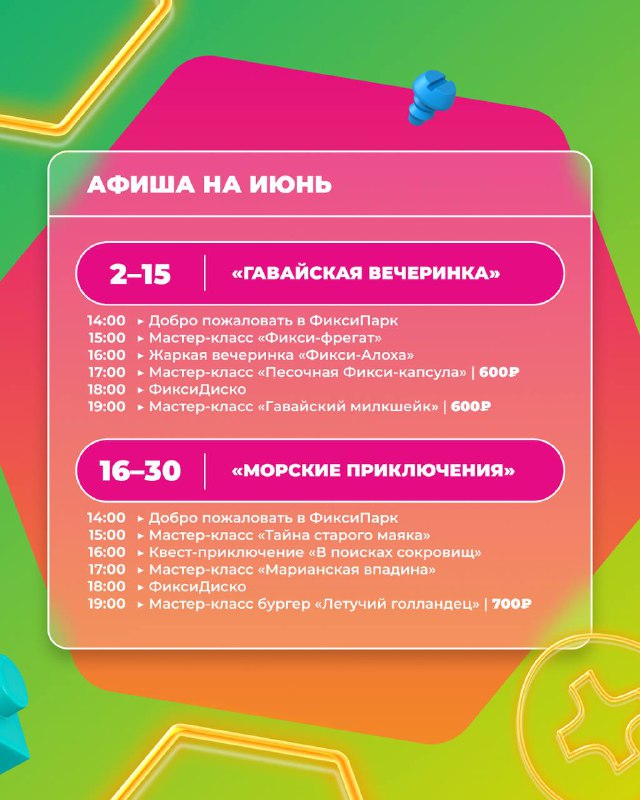 АФИША НА ИЮНЬ

2–15 | «ГАВАЙСКАЯ ВЕЧЕРИНКА»

14:00 ▸ Добро пожаловать в ФиксиПарк
15:00 ▸ Мастер-класс «Фикси-фрегат»
16:00 ▸ Жаркая вечеринка «Фикси-Алоха»
17:00 ▸ Мастер-класс «Песочная Фикси-капсула» | 600₽
18:00 ▸ ФиксиДиско
19:00 ▸ Мастер-класс «Гавайский милкшейк» | 600₽

16–30 | «МОРСКИЕ ПРИКЛЮЧЕНИЯ»

14:00 ▸ Добро пожаловать в ФиксиПарк
15:00 ▸ Мастер-класс «Тайна старого маяка»
16:00 ▸ Квест-приключение «В поисках сокровищ»
17:00 ▸ Мастер-класс «Марианская впадина»
18:00 ▸ ФиксиДиско
19:00 ▸ Мастер-класс бургер «Летучий голландец» | 700₽